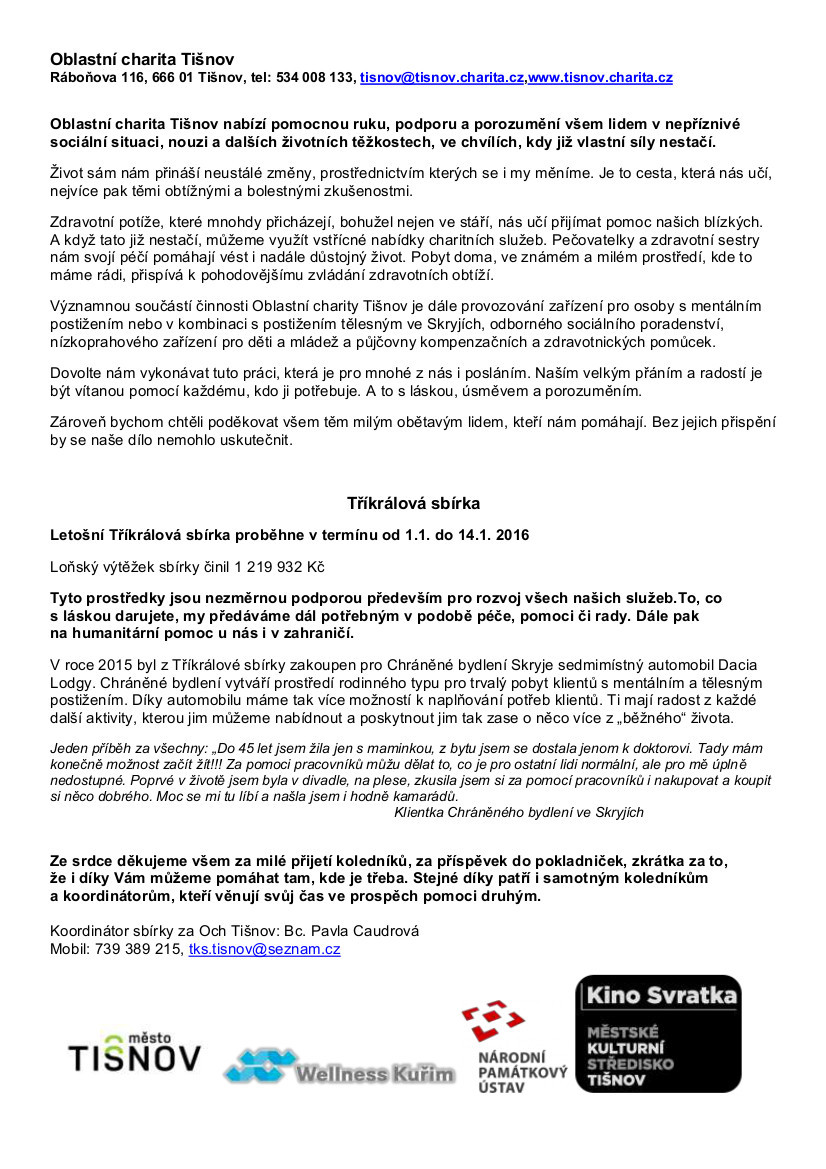 Oblastní charita Tišnov
Ráboňova 116, 666 01 Tišnov, tel: 534 008 133, tisnov@tisnov.charita.cz,www.tisnov.charita.cz

Oblastní charita Tišnov nabízí pomocnou ruku, podporu a porozumění všem lidem v nepříznivé sociální situaci, nouzi a dalších životních těžkostech, ve chvílích, kdy již vlastní síly nestačí.

Život sám nám přináší neustálé změny, prostřednictvím kterých se i my měníme. Je to cesta, která nás učí, nejvíce pak těmi obtížnými a bolestnými zkušenostmi.

Zdravotní potíže, které mnohdy přicházejí, bohužel nejen ve stáří, nás učí přijímat pomoc našich blízkých. A když tato již nestačí, můžeme využít vstřícné nabídky charitních služeb. Pečovatelky a zdravotní sestry nám svojí péčí pomáhají vést i nadále důstojný život. Pobyt doma, ve známém a milém prostředí, kde to máme rádi, přispívá k pohodovějšímu zvládání zdravotních obtíží.

Významnou součástí činnosti Oblastní charity Tišnov je dále provozování zařízení pro osoby s mentálním postižením nebo v kombinaci s postižením tělesným ve Skryjích, odborného sociálního poradenství, nízkoprahového zařízení pro děti a mládež a půjčovny kompenzačních a zdravotnických pomůcek.

Dovolte nám vykonávat tuto práci, která je pro mnohé z nás i posláním. Naším velkým přáním a radostí je být vítanou pomocí každému, kdo ji potřebuje. A to s láskou, úsměvem a porozuměním.

Zároveň bychom chtěli poděkovat všem těm milým obětavým lidem, kteří nám pomáhají. Bez jejich přispění by se naše dílo nemohlo uskutečnit.

Tříkrálová sbírka

Letošní Tříkrálová sbírka proběhne v termínu od 1.1. do 14.1. 2016

Loňský výtěžek sbírky činil 1 219 932 Kč

Tyto prostředky jsou nezměrnou podporou především pro rozvoj všech našich služeb.To, co s láskou darujete, my předáváme dál potřebným v podobě péče, pomoci či rady. Dále pak na humanitární pomoc u nás i v zahraničí.

V roce 2015 byl z Tříkrálové sbírky zakoupen pro Chráněné bydlení Skryje sedmimístný automobil Dacia Lodgy. Chráněné bydlení vytváří prostředí rodinného typu pro trvalý pobyt klientů s mentálním a tělesným postižením. Díky automobilu máme tak více možností k naplňování potřeb klientů. Ti mají radost z každé další aktivity, kterou jim můžeme nabídnout a poskytnout jim tak zase o něco více z „běžného“ života.

Jeden příběh za všechny: „Do 45 let jsem žila jen s maminkou, z bytu jsem se dostala jenom k doktorovi. Tady mám konečně možnost začít žít!!! Za pomoci pracovníků můžu dělat to, co je pro ostatní lidi normální, ale pro mě úplně nedostupné. Poprvé v životě jsem byla v divadle, na plese, zkusila jsem si za pomocí pracovníků i nakupovat a koupit si něco dobrého. Moc se mi tu líbí a našla jsem i hodně kamarádů.
Klientka Chráněného bydlení ve Skryjích

Ze srdce děkujeme všem za milé přijetí koledníků, za příspěvek do pokladniček, zkrátka za to, že i díky Vám můžeme pomáhat tam, kde je třeba. Stejné díky patří i samotným koledníkům a koordinátorům, kteří věnují svůj čas ve prospěch pomoci druhým.

Koordinátor sbírky za Och Tišnov: Bc. Pavla Caudrová
Mobil: 739 389 215, tks.tisnov@seznam.cz

město TIŠNOV

Wellness Kuřim

NÁRODNÍ PAMÁTKOVÝ ÚSTAV

Kino Svratka
MĚSTSKÉ KULTURNÍ STŘEDISKO TIŠNOV